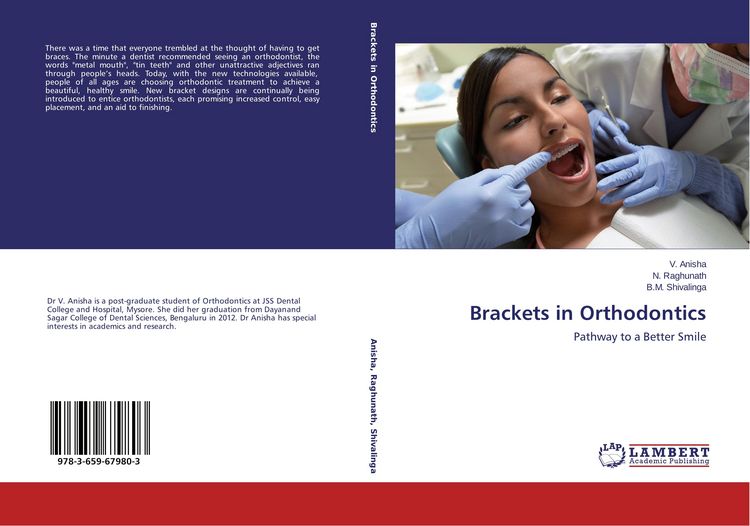 There was a time that everyone trembled at the thought of having to get braces. The minute a dentist recommended seeing an orthodontist, the words "metal mouth", "tin teeth" and other unattractive adjectives ran through people's heads. Today, with the new technologies available, people of all ages are choosing orthodontic treatment to achieve a beautiful, healthy smile. New bracket designs are continually being introduced to entice orthodontists, each promising increased control, easy placement, and an aid to finishing.

Dr V. Anisha is a post-graduate student of Orthodontics at JSS Dental College and Hospital, Mysore. She did her graduation from Dayanand Sagar College of Dental Sciences, Bengaluru in 2012. Dr Anisha has special interests in academics and research.

978-3-659-67980-3

Brackets in Orthodontics

Anisha, Raghunath, Shivalinga

V. Anisha
N. Raghunath
B.M. Shivalinga

Brackets in Orthodontics

Pathway to a Better Smile

LAP LAMBERT Academic Publishing